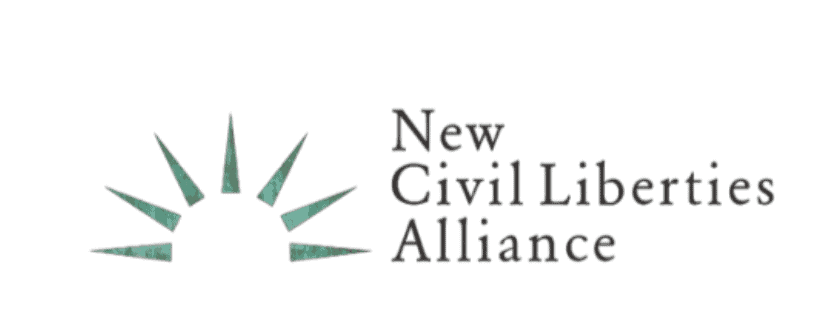 New
Civil Liberties
Alliance